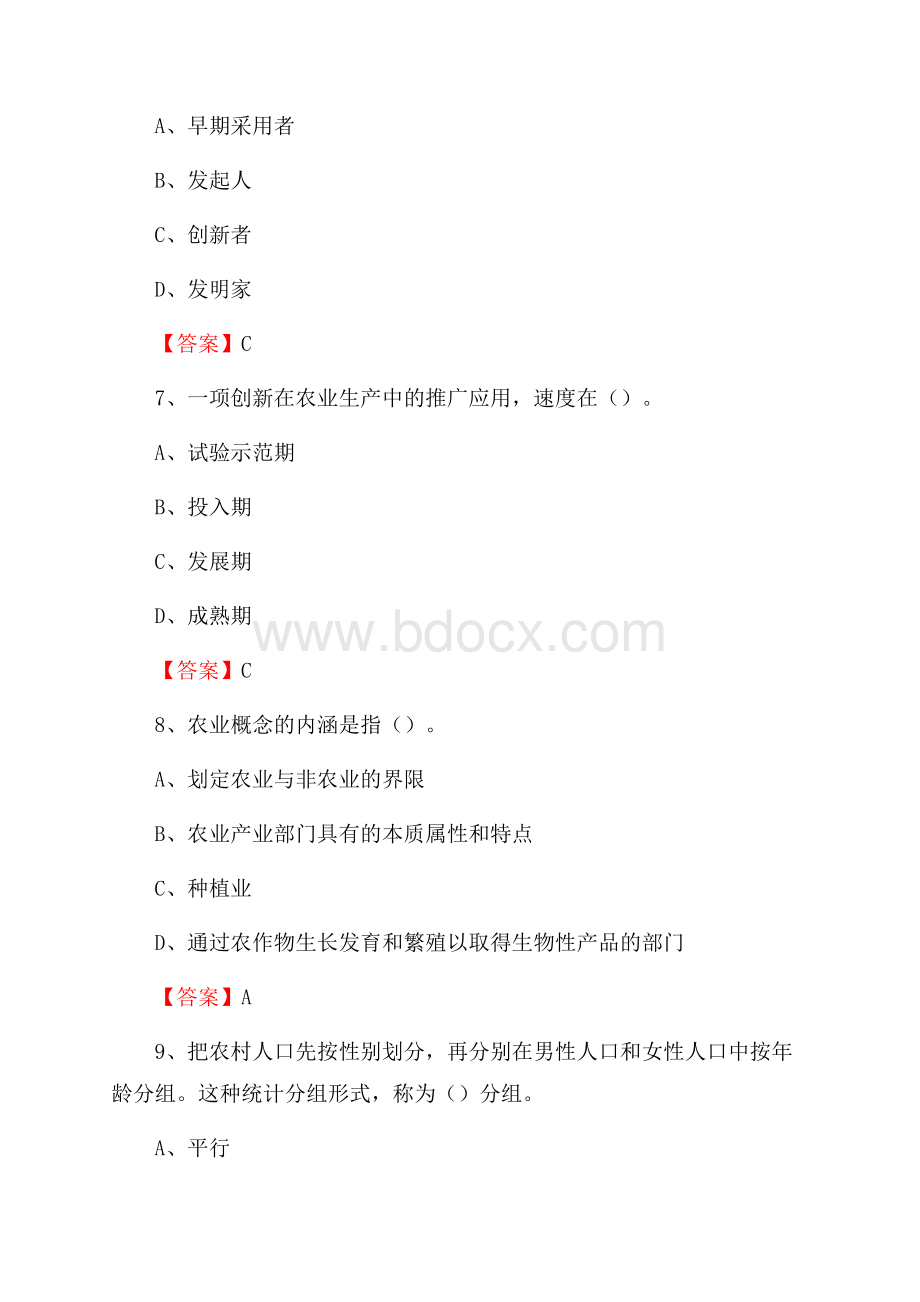 A、早期采用者

B、发起人

C、创新者

D、发明家

【答案】C

7、一项创新在农业生产中的推广应用，速度在（）。

A、试验示范期

B、投入期

C、发展期

D、成熟期

www.bdocx.com

【答案】C

8、农业概念的内涵是指（）。

A、划定农业与非农业的界限

B、农业产业部门具有的本质属性和特点

C、种植业

D、通过农作物生长发育和繁殖以取得生物性产品的部门

【答案】A

9、把农村人口先按性别划分，再分别在男性人口和女性人口中按年龄分组。这种统计分组形式，称为（）分组。

A、平行